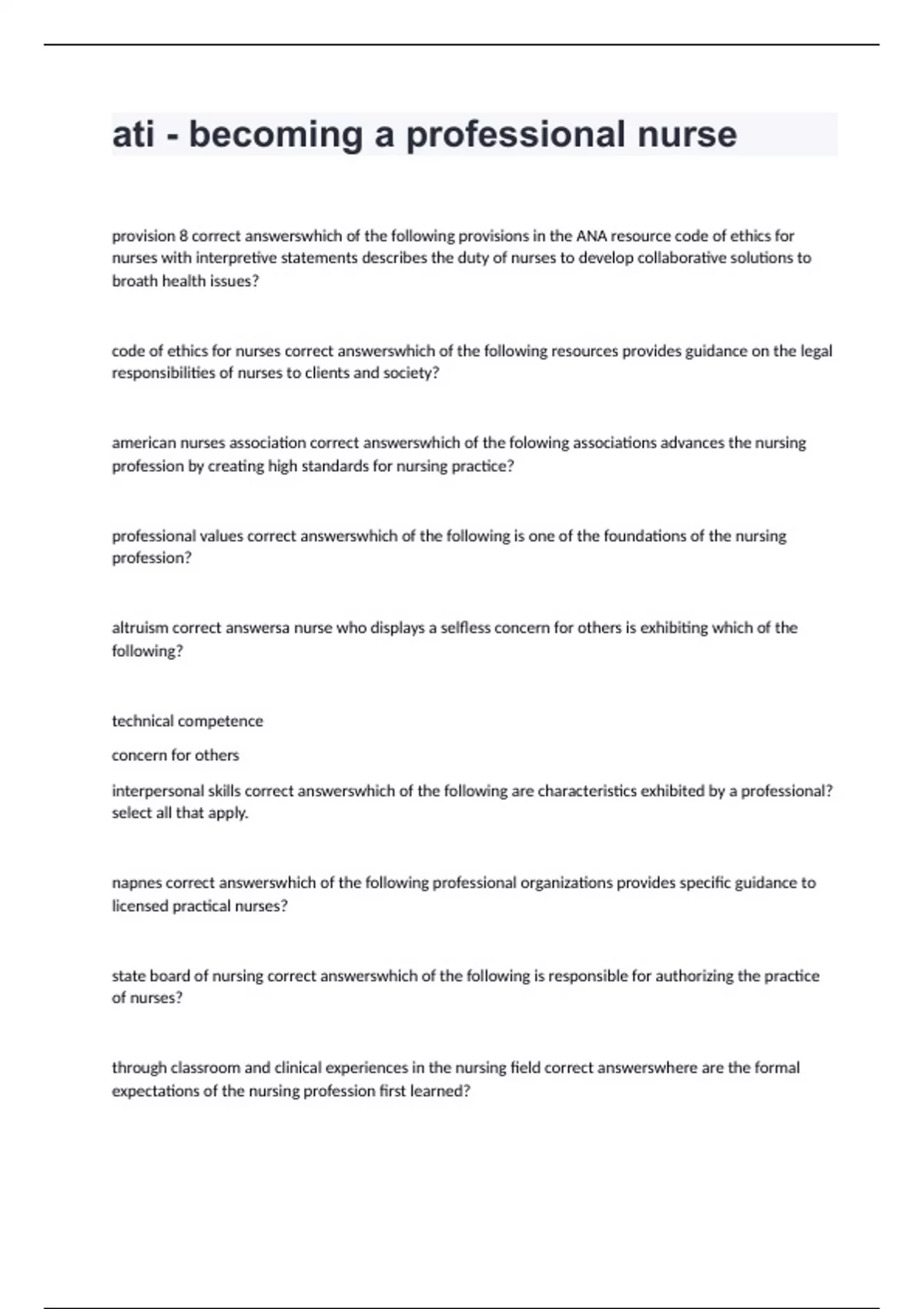 ati - becoming a professional nurse

provision 8 correct answerswhich of the following provisions in the ANA resource code of ethics for nurses with interpretive statements describes the duty of nurses to develop collaborative solutions to broath health issues?

code of ethics for nurses correct answerswhich of the following resources provides guidance on the legal responsibilities of nurses to clients and society?

american nurses association correct answerswhich of the folowing associations advances the nursing profession by creating high standards for nursing practice?

professional values correct answerswhich of the following is one of the foundations of the nursing profession?

altruism correct answersa nurse who displays a selfless concern for others is exhibiting which of the following?

technical competence

concern for others

interpersonal skills correct answerswhich of the following are characteristics exhibited by a professional? select all that apply.

napnes correct answerswhich of the following professional organizations provides specific guidance to licensed practical nurses?

state board of nursing correct answerswhich of the following is responsible for authorizing the practice of nurses?

through classroom and clinical experiences in the nursing field correct answerswhere are the formal expectations of the nursing profession first learned?